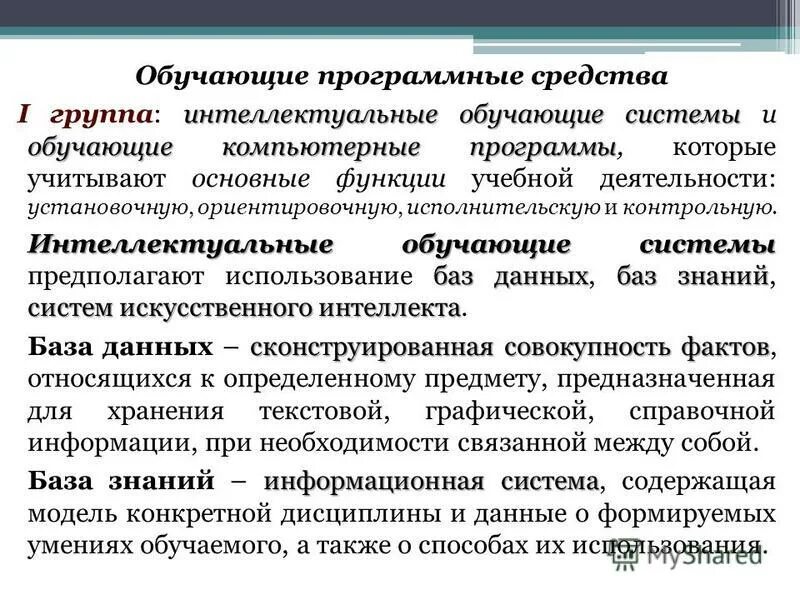 Обучающие программные средства

I группа: интеллектуальные обучающие системы и обучающие компьютерные программы, которые учитывают основные функции учебной деятельности: установочную, ориентировочную, исполнительскую и контрольную.

Интеллектуальные обучающие системы предполагают использование баз данных, баз знаний, систем искусственного интеллекта.

База данных – сконструированная совокупность фактов, относящихся к определенному предмету, предназначенная для хранения текстовой, графической, справочной информации, при необходимости связанной между собой.

База знаний – информационная система, содержащая модель конкретной дисциплины и данные о формируемых умениях обучаемого, а также о способах их использования.

MyShared